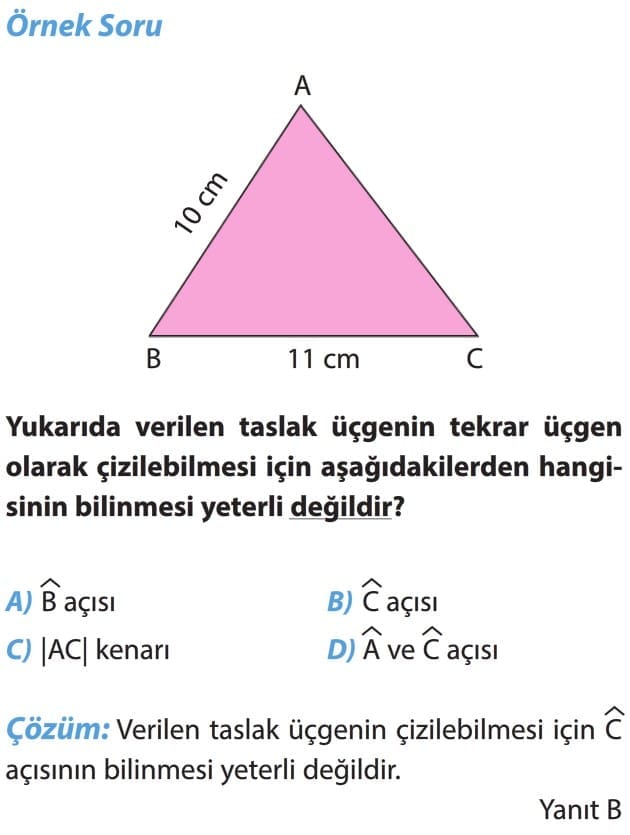 Örnek Soru

A

10 cm

B 11 cm C

Yukarıda verilen taslak üçgenin tekrar üçgen olarak çizilebilmesi için aşağıdakilerden hangisinin bilinmesi yeterli değildir?

A) $\widehat{B}$ açısı
B) $\widehat{C}$ açısı
C) $|AC|$ kenarı
D) $\widehat{A}$ ve $\widehat{C}$ açısı

Çözüm: Verilen taslak üçgenin çizilebilmesi için $\widehat{C}$ açısının bilinmesi yeterli değildir.

Yanıt B